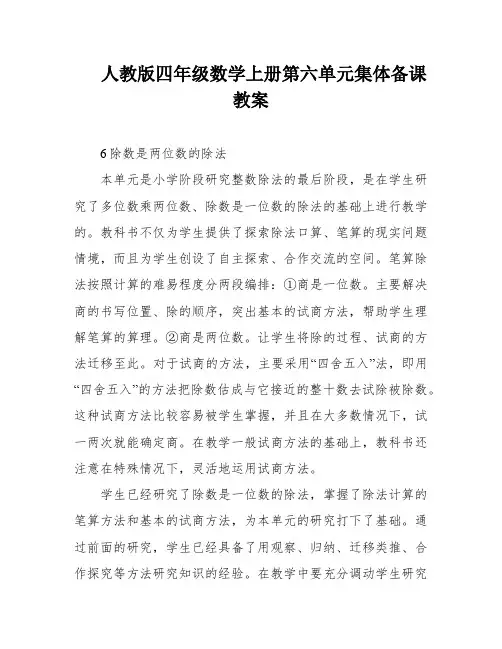 人教版四年级数学上册第六单元集体备课教案

6 除数是两位数的除法

本单元是小学阶段研究整数除法的最后阶段，是在学生研究了多位数乘两位数、除数是一位数的除法的基础上进行教学的。教科书不仅为学生提供了探索除法口算、笔算的现实问题情境，而且为学生创设了自主探索、合作交流的空间。笔算除法按照计算的难易程度分两段编排：①商是一位数。主要解决商的书写位置、除的顺序，突出基本的试商方法，帮助学生理解笔算的算理。②商是两位数。让学生将除的过程、试商的方法迁移至此。对于试商的方法，主要采用“四舍五入”法，即用“四舍五入”的方法把除数估成与它接近的整十数去试除被除数。这种试商方法比较容易被学生掌握，并且在大多数情况下，试一两次就能确定商。在教学一般试商方法的基础上，教科书还注意在特殊情况下，灵活地运用试商方法。

学生已经研究了除数是一位数的除法，掌握了除法计算的笔算方法和基本的试商方法，为本单元的研究打下了基础。通过前面的研究，学生已经具备了用观察、归纳、迁移类推、合作探究等方法研究知识的经验。在教学中要充分调动学生研究